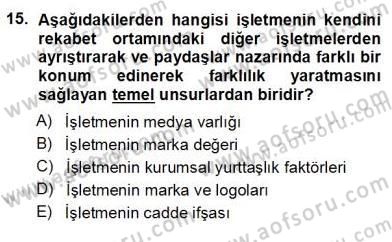 15. Aşağıdakilerden hangisi işletmenin kendini rekabet ortamındaki diğer işletmelerden ayrıştırarak ve paydaşlar nazarında farklı bir konum edinerek farklılık yaratmasını sağlayan temel unsurlardan biridir?

A) İşletmenin medya varlığı
B) İşletmenin marka değeri
C) İşletmenin kurumsal yurttaşlık faktörleri
D) İşletmenin marka ve logoları
E) İşletmenin cadde ifşası

www.aofsoru.com